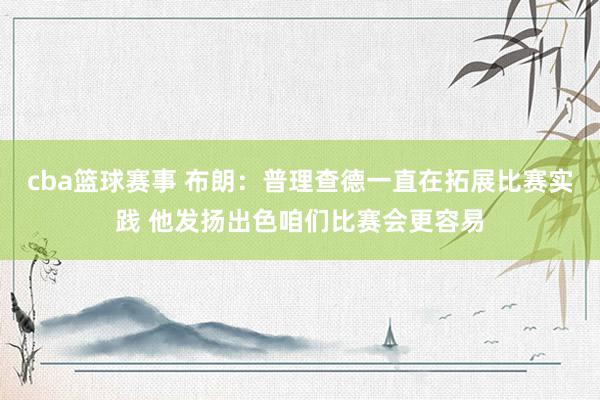 cba篮球赛事 布朗：普理查德一直在拓展比赛实践 他发扬出色咱们比赛会更容易